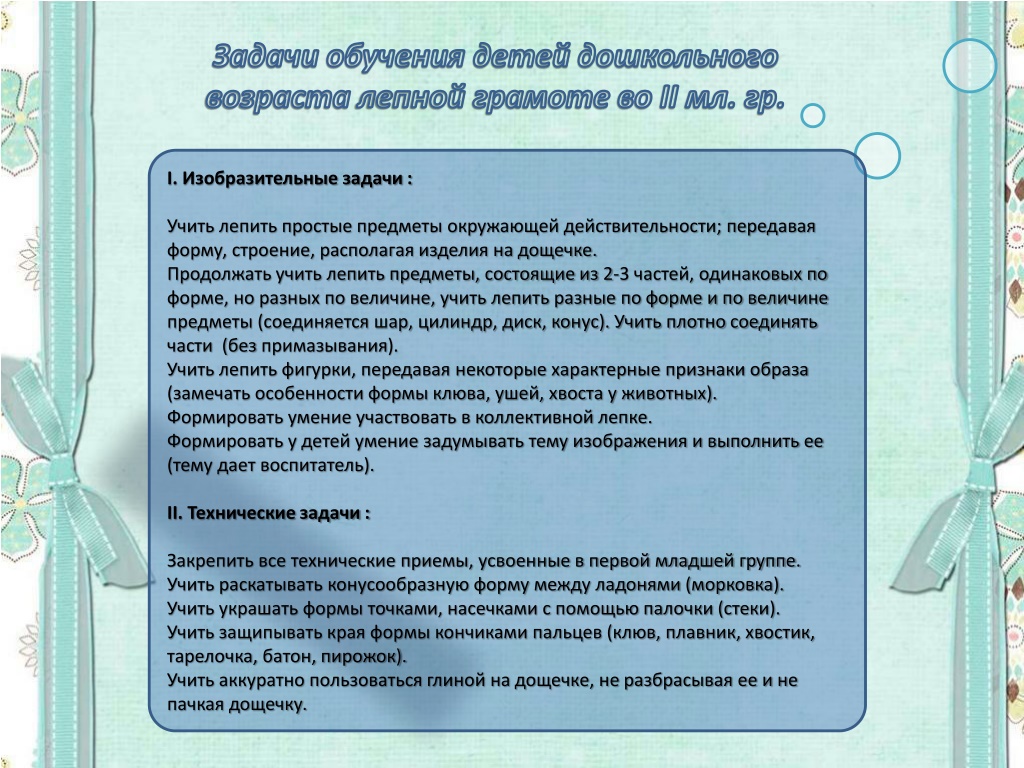 Задачи обучения детей дошкольного возраста лепной грамоте во II мл. гр.

I. Изобразительные задачи :

Учить лепить простые предметы окружающей действительности; передавая форму, строение, располагая изделия на дощечке.
Продолжать учить лепить предметы, состоящие из 2-3 частей, одинаковых по форме, но разных по величине, учить лепить разные по форме и по величине предметы (соединяется шар, цилиндр, диск, конус). Учить плотно соединять части (без примазывания).
Учить лепить фигурки, передавая некоторые характерные признаки образа (замечать особенности формы клюва, ушей, хвоста у животных).
Формировать умение участвовать в коллективной лепке.
Формировать у детей умение задумывать тему изображения и выполнить ее (тему дает воспитатель).

II. Технические задачи :

Закрепить все технические приемы, усвоенные в первой младшей группе.
Учить раскатывать конусообразную форму между ладонями (морковка).
Учить украшать формы точками, насечками с помощью палочки (стеки).
Учить защипывать края формы кончиками пальцев (клюв, плавник, хвостик, тарелочка, батон, пирожок).
Учить аккуратно пользоваться глиной на дощечке, не разбрасывая ее и не пачкая дощечку.